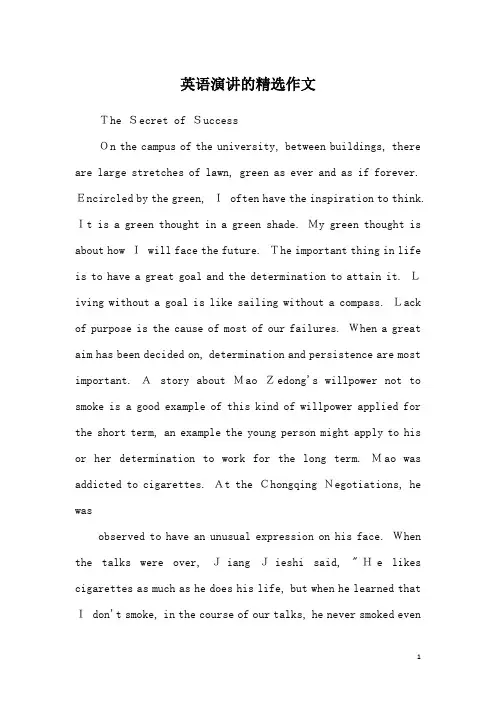 英语演讲的精选作文

The Secret of Success

On the campus of the university, between buildings, there are large stretches of lawn, green as ever and as if forever. Encircled by the green, I often have the inspiration to think. It is a green thought in a green shade. My green thought is about how I will face the future. The important thing in life is to have a great goal and the determination to attain it. Living without a goal is like sailing without a compass. Lack of purpose is the cause of most of our failures. When a great aim has been decided on, determination and persistence are most important. A story about Mao Zedong's willpower not to smoke is a good example of this kind of willpower applied for the short term, an example the young person might apply to his or her determination to work for the long term. Mao was addicted to cigarettes. At the Chongqing Negotiations, he was

observed to have an unusual expression on his face. When the talks were over, Jiang Jieshi said, "He likes cigarettes as much as he does his life, but when he learned that I don't smoke, in the course of our talks, he never smoked even

1